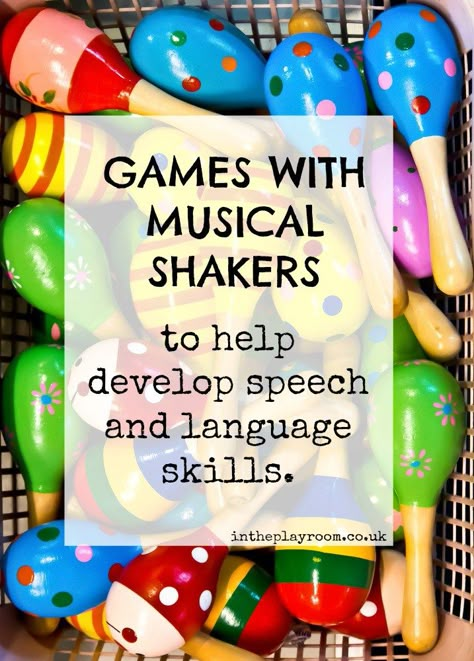 GAMES WITH MUSICAL SHAKERS

to help develop speech and language skills.

intheplayroom.co.uk